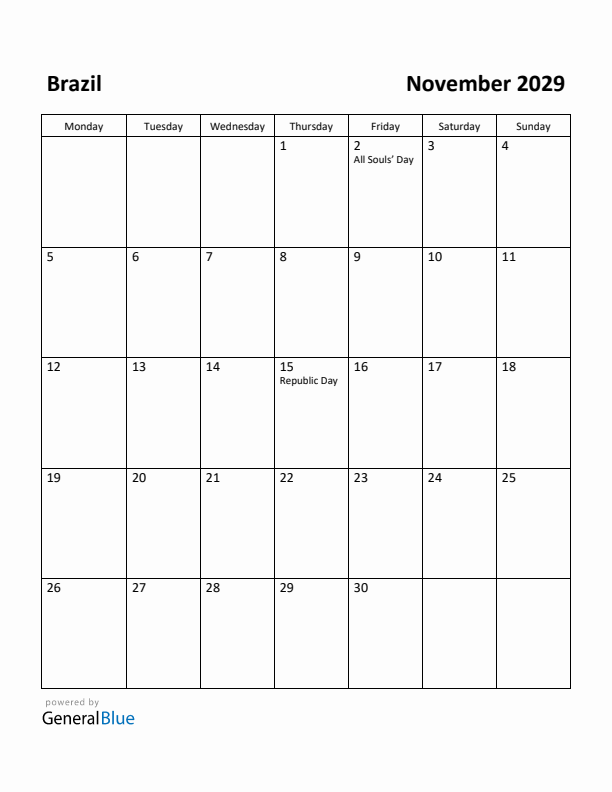 Brazil

November 2029

| Monday | Tuesday | Wednesday | Thursday | Friday | Saturday | Sunday |
|---|---|---|---|---|---|---|
| | | | 1 | 2 All Souls' Day | 3 | 4 |
| 5 | 6 | 7 | 8 | 9 | 10 | 11 |
| 12 | 13 | 14 | 15 Republic Day | 16 | 17 | 18 |
| 19 | 20 | 21 | 22 | 23 | 24 | 25 |
| 26 | 27 | 28 | 29 | 30 | | |

powered by
GeneralBlue